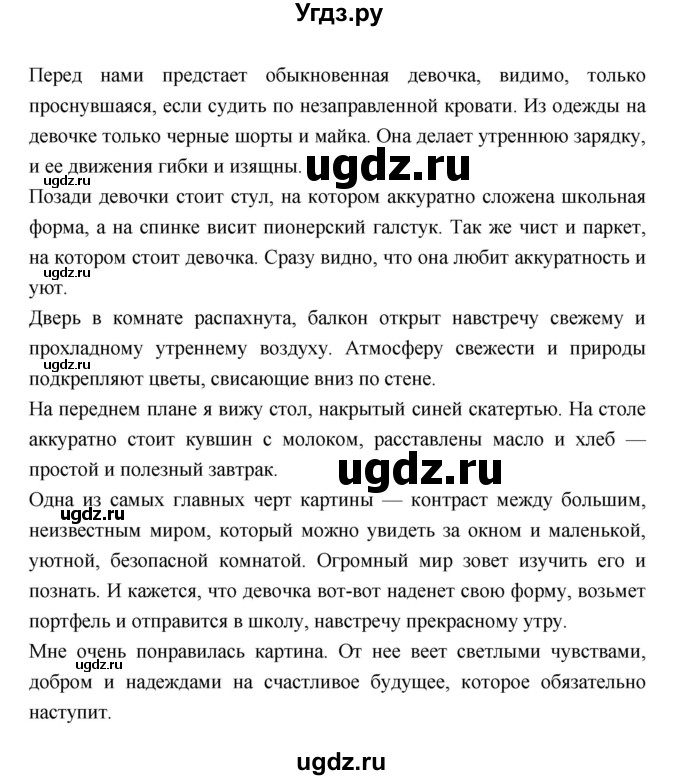 Угдз.ру

Перед нами предстает обыкновенная девочка, видимо, только проснувшаяся, если судить по незаправленной кровати. Из одежды на девочке только черные шорты и майка. Она делает утреннюю зарядку, и ее движения гибки и изящны. ugdz.ru
ugdz.ru
Позади девочки стоит стул, на котором аккуратно сложена школьная форма, а на спинке висит пионерский галстук. Так же чист и паркет, на котором стоит девочка. Сразу видно, что она любит аккуратность и уют.
ugdz.ru
Дверь в комнате распахнута, балкон открыт навстречу свежему и прохладному утреннему воздуху. Атмосферу свежести и природы подкрепляют цветы, свисающие вниз по стене.
ugdz.ru
На переднем плане я вижу стол, накрытый синей скатертью. На столе аккуратно стоит кувшин с молоком, расставлены масло и хлеб — простой и полезный завтрак.
ugdz.ru
Одна из самых главных черт картины — контраст между большим, неизвестным миром, который можно увидеть за окном и маленькой, уютной, безопасной комнатой. Огромный мир зовет изучить его и познать. И кажется, что девочка вот-вот наденет свою форму, возьмет портфель и отправится в школу, навстречу прекрасному утру.
ugdz.ru
Мне очень понравилась картина. От нее веет светлыми чувствами, добром и надеждами на счастливое будущее, которое обязательно наступит.
ugdz.ru

ugdz.ru